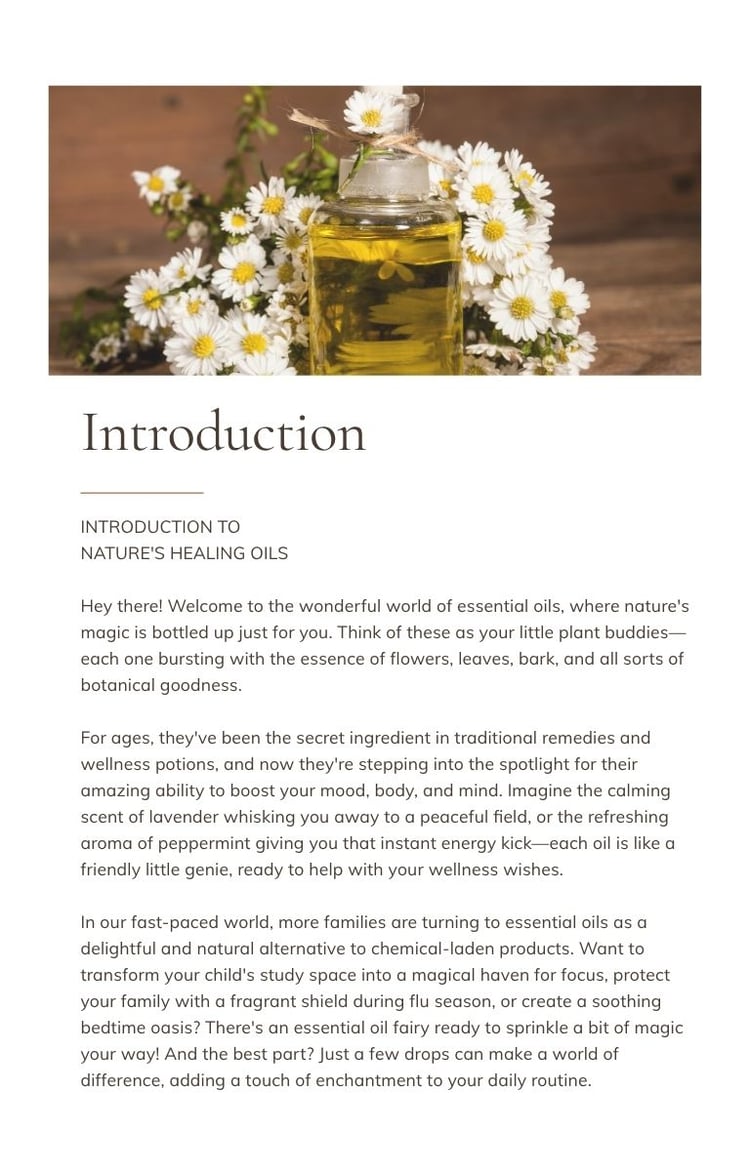 Introduction

INTRODUCTION TO
NATURE'S HEALING OILS

Hey there! Welcome to the wonderful world of essential oils, where nature's magic is bottled up just for you. Think of these as your little plant buddies—each one bursting with the essence of flowers, leaves, bark, and all sorts of botanical goodness.

For ages, they've been the secret ingredient in traditional remedies and wellness potions, and now they're stepping into the spotlight for their amazing ability to boost your mood, body, and mind. Imagine the calming scent of lavender whisking you away to a peaceful field, or the refreshing aroma of peppermint giving you that instant energy kick—each oil is like a friendly little genie, ready to help with your wellness wishes.

In our fast-paced world, more families are turning to essential oils as a delightful and natural alternative to chemical-laden products. Want to transform your child's study space into a magical haven for focus, protect your family with a fragrant shield during flu season, or create a soothing bedtime oasis? There's an essential oil fairy ready to sprinkle a bit of magic your way! And the best part? Just a few drops can make a world of difference, adding a touch of enchantment to your daily routine.